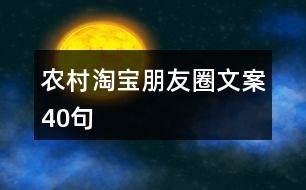 农村淘宝朋友圈文案40句